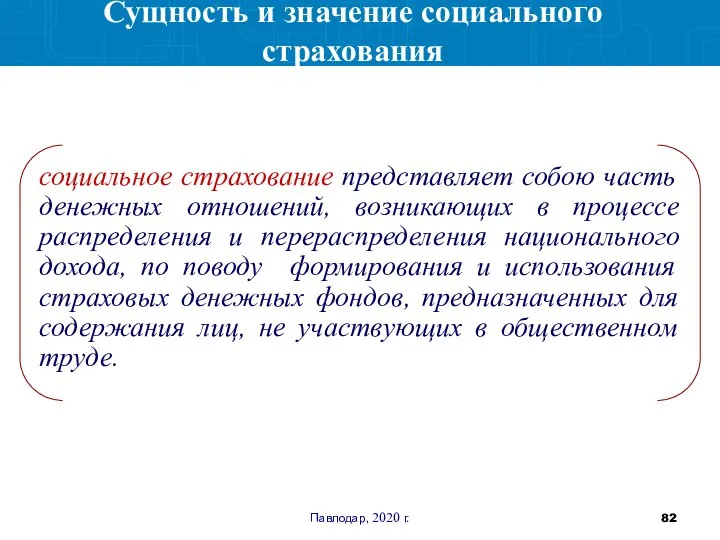 Сущность и значение социального страхования

социальное страхование представляет собою часть денежных отношений, возникающих в процессе распределения и перераспределения национального дохода, по поводу формирования и использования страховых денежных фондов, предназначенных для содержания лиц, не участвующих в общественном труде.

Павлодар, 2020 г.

82